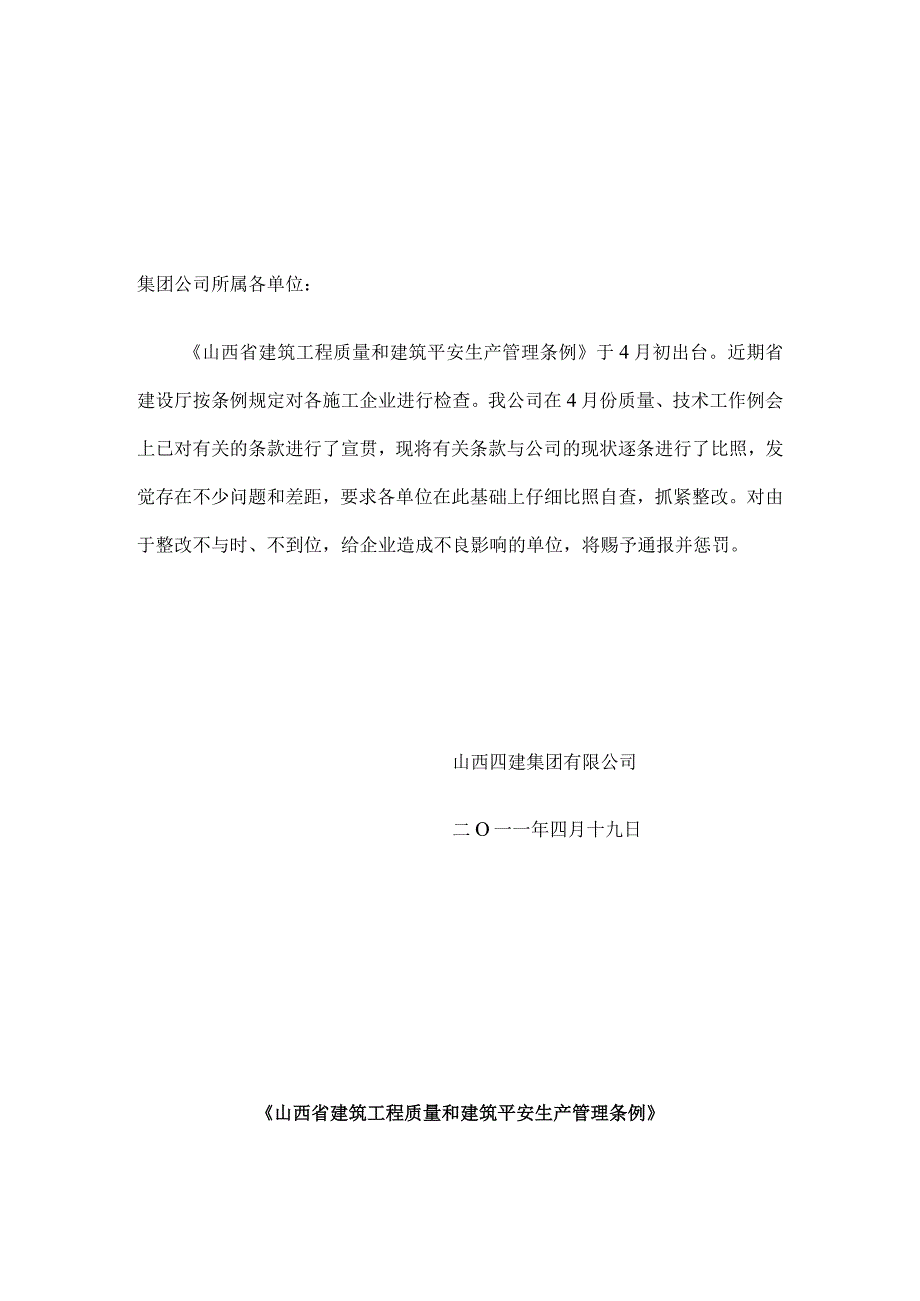 集团公司所属各单位：

《山西省建筑工程质量和建筑平安生产管理条例》于4月初出台。近期省建设厅按条例规定对各施工企业进行检查。我公司在4月份质量、技术工作例会上已对有关的条款进行了宣贯，现将有关条款与公司的现状逐条进行了比照，发觉存在不少问题和差距，要求各单位在此基础上仔细比照自查，抓紧整改。对由于整改不与时、不到位，给企业造成不良影响的单位，将赐予通报并惩罚。

山西四建集团有限公司

二O一一年四月十九日

《山西省建筑工程质量和建筑平安生产管理条例》